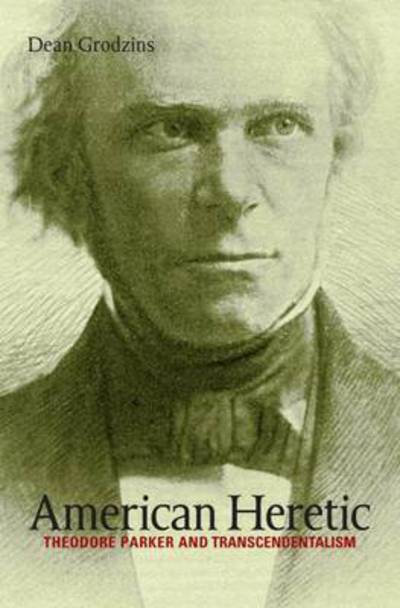 Dean Grodzins

American Heretic

THEODORE PARKER AND TRANSCENDENTALISM